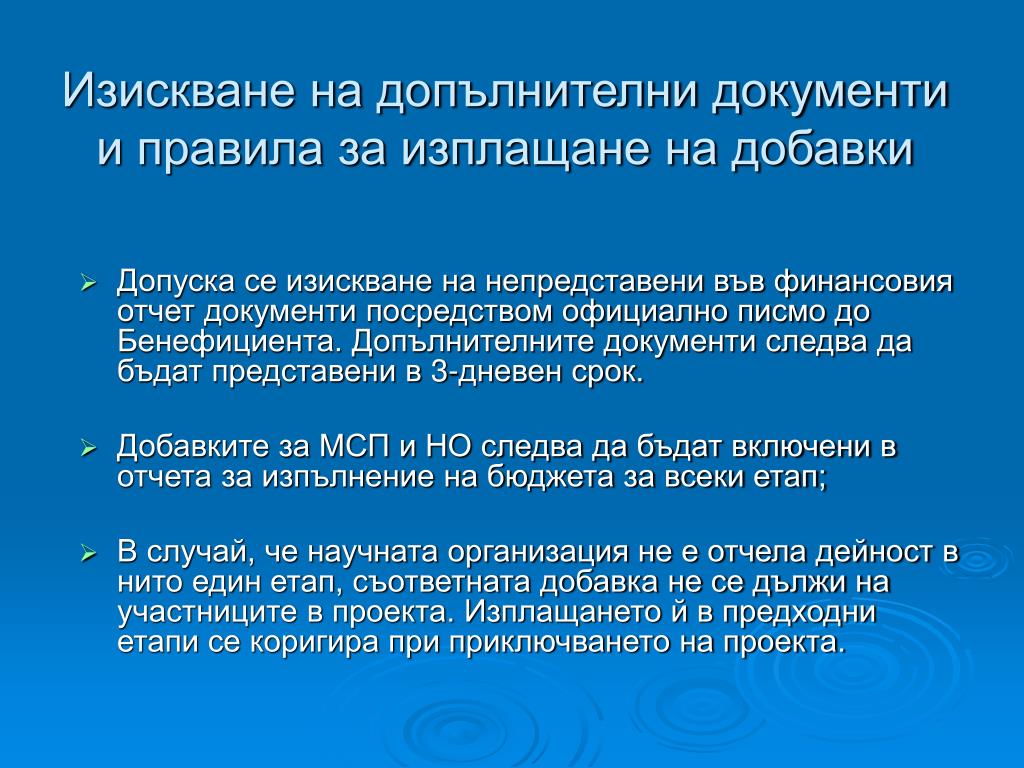 Изискване на допълнителни документи и правила за изплащане на добавки

➢ Допуска се изискване на непредставени във финансовия отчет документи посредством официално писмо до Бенефициента. Допълнителните документи следва да бъдат представени в 3-дневен срок.

➢ Добавките за МСП и НО следва да бъдат включени в отчета за изпълнение на бюджета за всеки етап;

➢ В случай, че научната организация не е отчела дейност в нито един етап, съответната добавка не се дължи на участниците в проекта. Изплащането й в предходни етапи се коригира при приключването на проекта.